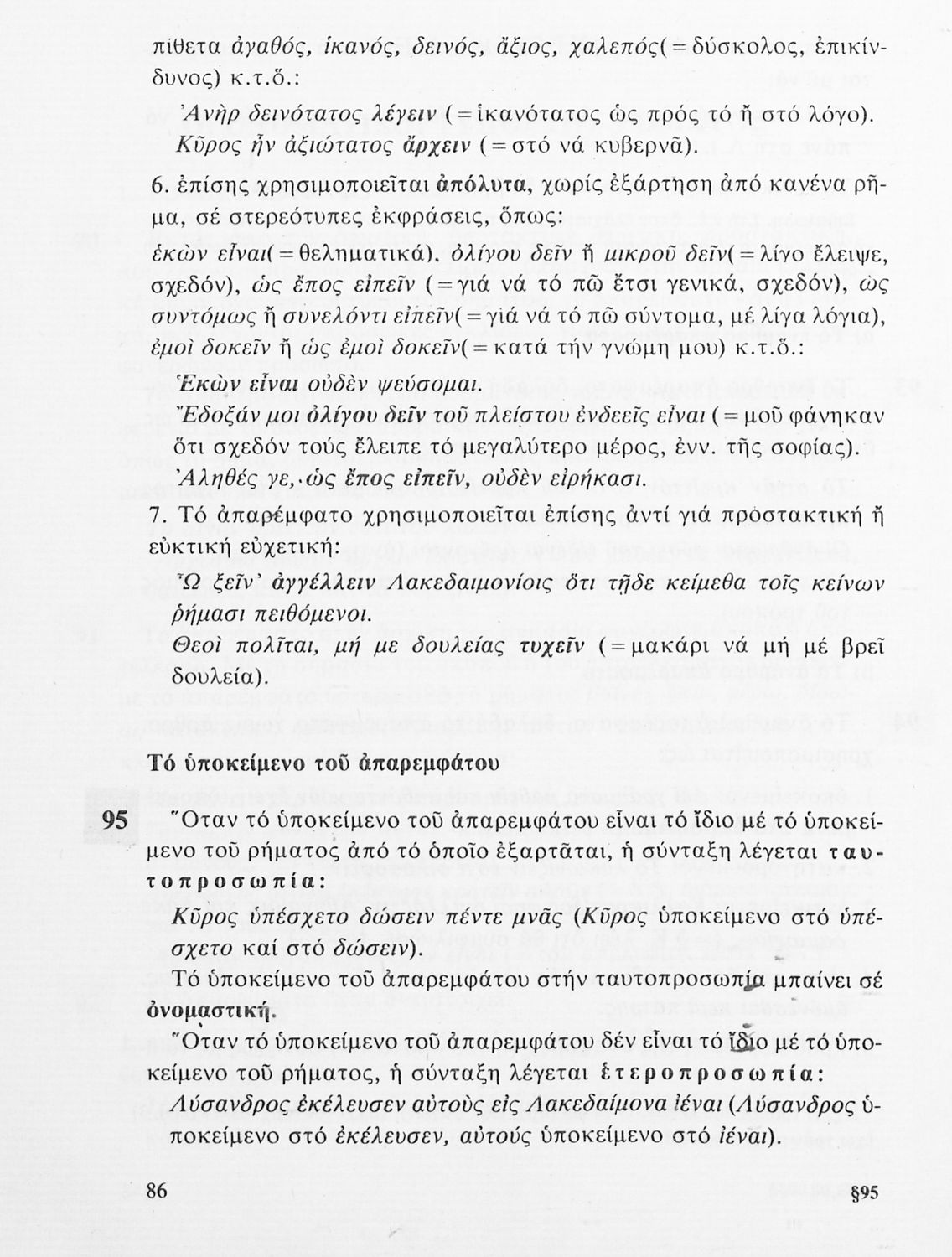 πίθετα ἀγαθός, ἱκανός, δεινός, ἄξιος, χαλεπός(=δύσκολος, ἐπικίνδυνος) κ.τ.ὅ.:

Ἀνὴρ δεινότατος λέγειν (=ἱκανότατος ὡς πρός τό ἤ στό λόγο).
Κῦρος ἦν ἀξιώτατος ἄρχειν (=στό νά κυβερνᾶ).

6. ἐπίσης χρησιμοποιεῖται ἀπόλυτα, χωρίς ἐξάρτηση ἀπό κανένα ρῆμα, σέ στερεότυπες ἐκφράσεις, ὅπως:

ἑκὼν εἶναι(=θεληματικά), ὀλίγου δεῖν ἤ μικροῦ δεῖν(=λίγο ἔλειψε, σχεδόν), ὡς ἔπος εἰπεῖν (=γιά νά τό πῶ ἔτσι γενικά, σχεδόν), ὡς συντόμως ἤ συνελόντι εἰπεῖν(=γιά νά τό πῶ σύντομα, μέ λίγα λόγια), ἐμοὶ δοκεῖν ἤ ὡς ἐμοὶ δοκεῖν(=κατά τήν γνώμη μου) κ.τ.ὅ.:

Ἑκὼν εἶναι οὐδὲν ψεύσομαι.
Ἔδοξάν μοι ὀλίγου δεῖν τοῦ πλείστου ἐνδεεῖς εἶναι (=μοῦ φάνηκαν ὅτι σχεδόν τούς ἔλειπε τό μεγαλύτερο μέρος, ἐνν. τῆς σοφίας).
Ἀληθές γε, ὡς ἔπος εἰπεῖν, οὐδὲν εἰρήκασι.

7. Τό ἀπαρέμφατο χρησιμοποιεῖται ἐπίσης ἀντί γιά προστακτική ἤ εὐκτική εὐχετική:

Ὦ ξεῖν' ἀγγέλλειν Λακεδαιμονίοις ὅτι τῇδε κείμεθα τοῖς κείνων ῥήμασι πειθόμενοι.
Θεοὶ πολῖται, μή με δουλείας τυχεῖν (=μακάρι νά μή μέ βρεῖ δουλεία).

Τό ὑποκείμενο τοῦ ἀπαρεμφάτου

95 Ὅταν τό ὑποκείμενο τοῦ ἀπαρεμφάτου εἶναι τό ἴδιο μέ τό ὑποκείμενο τοῦ ρήματος ἀπό τό ὁποῖο ἐξαρτᾶται, ἡ σύνταξη λέγεται ταυτοπροσωπία:

Κῦρος ὑπέσχετο δώσειν πέντε μνᾶς (Κῦρος ὑποκείμενο στό ὑπέσχετο καί στό δώσειν).

Τό ὑποκείμενο τοῦ ἀπαρεμφάτου στήν ταυτοπροσωπία μπαίνει σέ ὀνομαστική.

Ὅταν τό ὑποκείμενο τοῦ ἀπαρεμφάτου δέν εἶναι τό ἴδιο μέ τό ὑποκείμενο τοῦ ρήματος, ἡ σύνταξη λέγεται ἑτεροπροσωπία:

Λύσανδρος ἐκέλευσεν αὐτοὺς εἰς Λακεδαίμονα ἰέναι (Λύσανδρος ὑποκείμενο στό ἐκέλευσεν, αὐτούς ὑποκείμενο στό ἰέναι).

86 §95